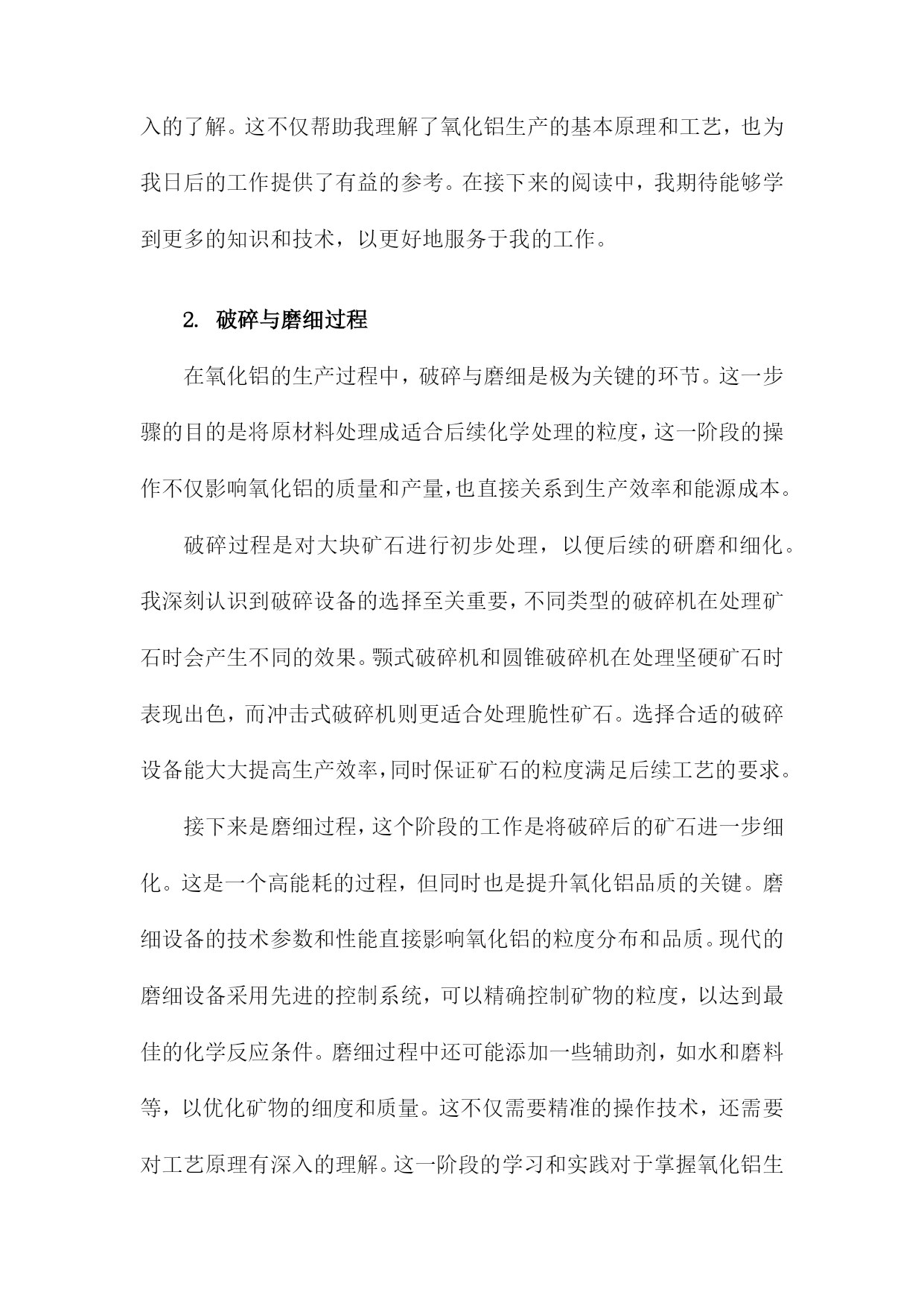 入的了解。这不仅帮助我理解了氧化铝生产的基本原理和工艺，也为我日后的工作提供了有益的参考。在接下来的阅读中，我期待能够学到更多的知识和技术，以更好地服务于我的工作。

2. 破碎与磨细过程

在氧化铝的生产过程中，破碎与磨细是极为关键的环节。这一步骤的目的是将原材料处理成适合后续化学处理的粒度，这一阶段的操作不仅影响氧化铝的质量和产量，也直接关系到生产效率和能源成本。

破碎过程是对大块矿石进行初步处理，以便后续的研磨和细化。我深刻认识到破碎设备的选择至关重要，不同类型的破碎机在处理矿石时会产生不同的效果。颚式破碎机和圆锥破碎机在处理坚硬矿石时表现出色，而冲击式破碎机则更适合处理脆性矿石。选择合适的破碎设备能大大提高生产效率，同时保证矿石的粒度满足后续工艺的要求。

接下来是磨细过程，这个阶段的工作是将破碎后的矿石进一步细化。这是一个高能耗的过程，但同时也是提升氧化铝品质的关键。磨细设备的技术参数和性能直接影响氧化铝的粒度分布和品质。现代的磨细设备采用先进的控制系统，可以精确控制矿物的粒度，以达到最佳的化学反应条件。磨细过程中还可能添加一些辅助剂，如水和磨料等，以优化矿物的细度和质量。这不仅需要精准的操作技术，还需要对工艺原理有深入的理解。这一阶段的学习和实践对于掌握氧化铝生